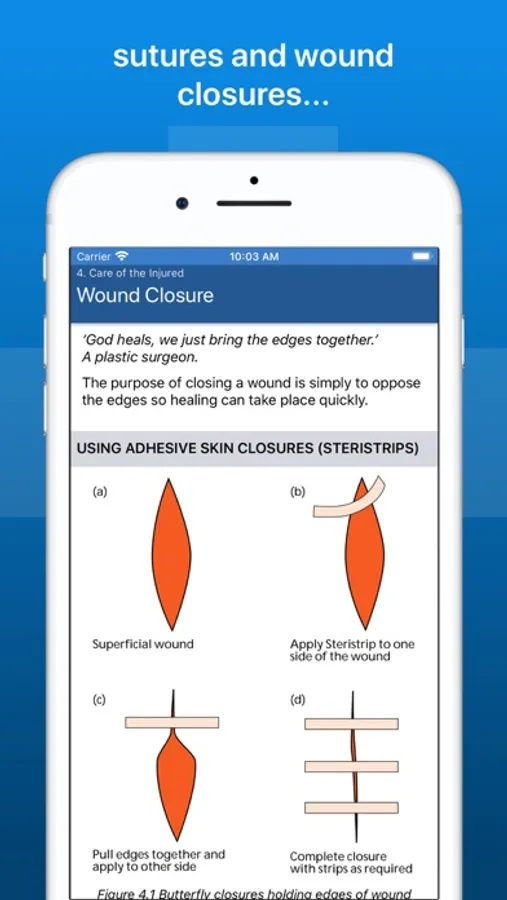 sutures and wound closures...

Carrier 10:03 AM

4. Care of the Injured

Wound Closure

'God heals, we just bring the edges together.' A plastic surgeon.

The purpose of closing a wound is simply to oppose the edges so healing can take place quickly.

USING ADHESIVE SKIN CLOSURES (STERISTRIPS)

(a)

Superficial wound

(b)

Apply Steristrip to one side of the wound

(c)

Pull edges together and apply to other side

(d)

Complete closure with strips as required

Figure 4.1 Butterfly closures holding edges of wound